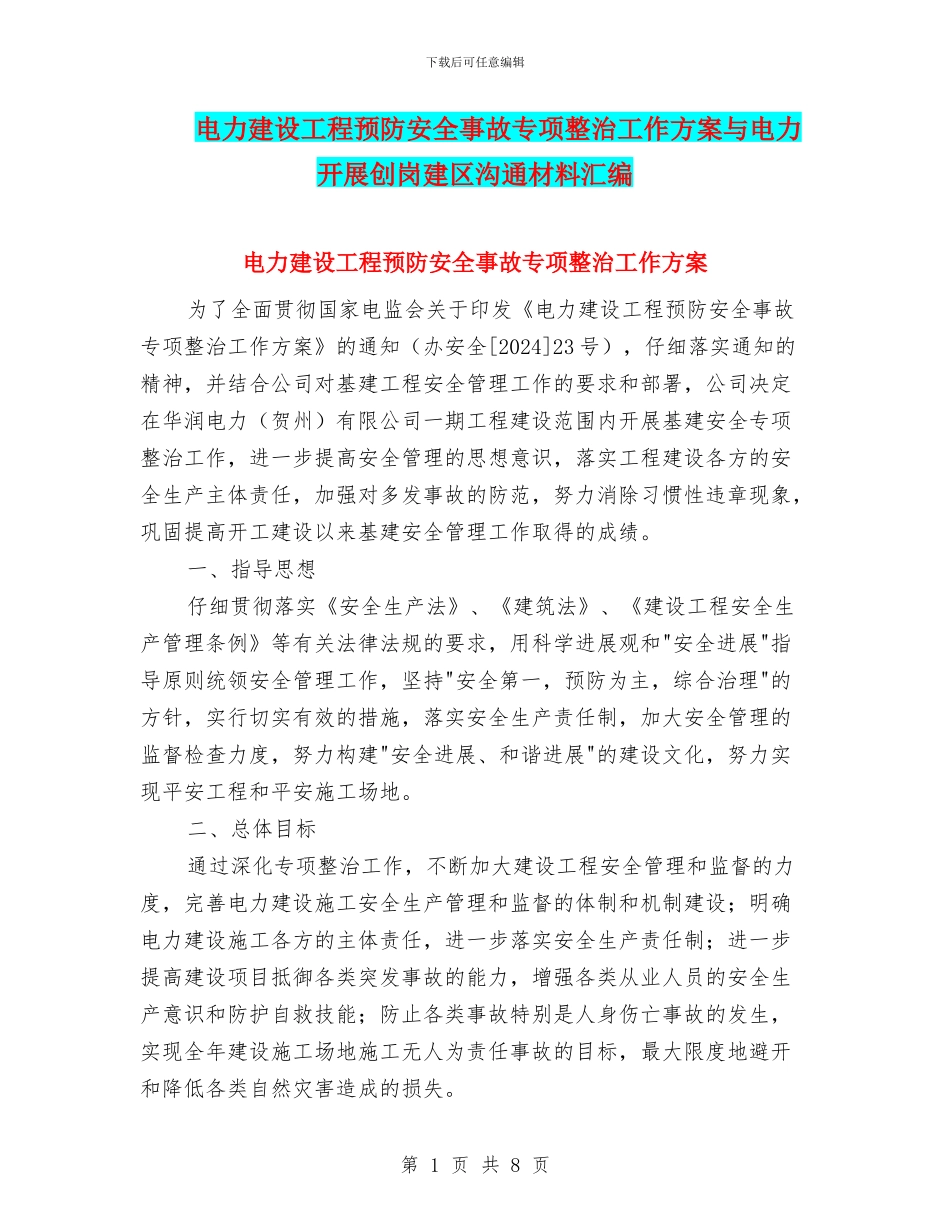 下载后可任意编辑

电力建设工程预防安全事故专项整治工作方案与电力开展创岗建区沟通材料汇编

电力建设工程预防安全事故专项整治工作方案

为了全面贯彻国家电监会关于印发《电力建设工程预防安全事故专项整治工作方案》的通知（办安全[2024]23号），仔细落实通知的精神，并结合公司对基建工程安全管理工作的要求和部署，公司决定在华润电力（贺州）有限公司一期工程建设范围内开展基建安全专项整治工作，进一步提高安全管理的思想意识，落实工程建设各方的安全生产主体责任，加强对多发事故的防范，努力消除习惯性违章现象，巩固提高开工建设以来基建安全管理工作取得的成绩。

一、指导思想

仔细贯彻落实《安全生产法》、《建筑法》、《建设工程安全生产管理条例》等有关法律法规的要求，用科学进展观和"安全进展"指导原则统领安全管理工作，坚持"安全第一，预防为主，综合治理"的方针，实行切实有效的措施，落实安全生产责任制，加大安全管理的监督检查力度，努力构建"安全进展、和谐进展"的建设文化，努力实现平安工程和平安施工场地。

二、总体目标

通过深化专项整治工作，不断加大建设工程安全管理和监督的力度，完善电力建设施工安全生产管理和监督的体制和机制建设；明确电力建设施工各方的主体责任，进一步落实安全生产责任制；进一步提高建设项目抵御各类突发事故的能力，增强各类从业人员的安全生产意识和防护自救技能；防止各类事故特别是人身伤亡事故的发生，实现全年建设施工场地施工无人为责任事故的目标，最大限度地避开和降低各类自然灾害造成的损失。

第 1 页 共 8 页